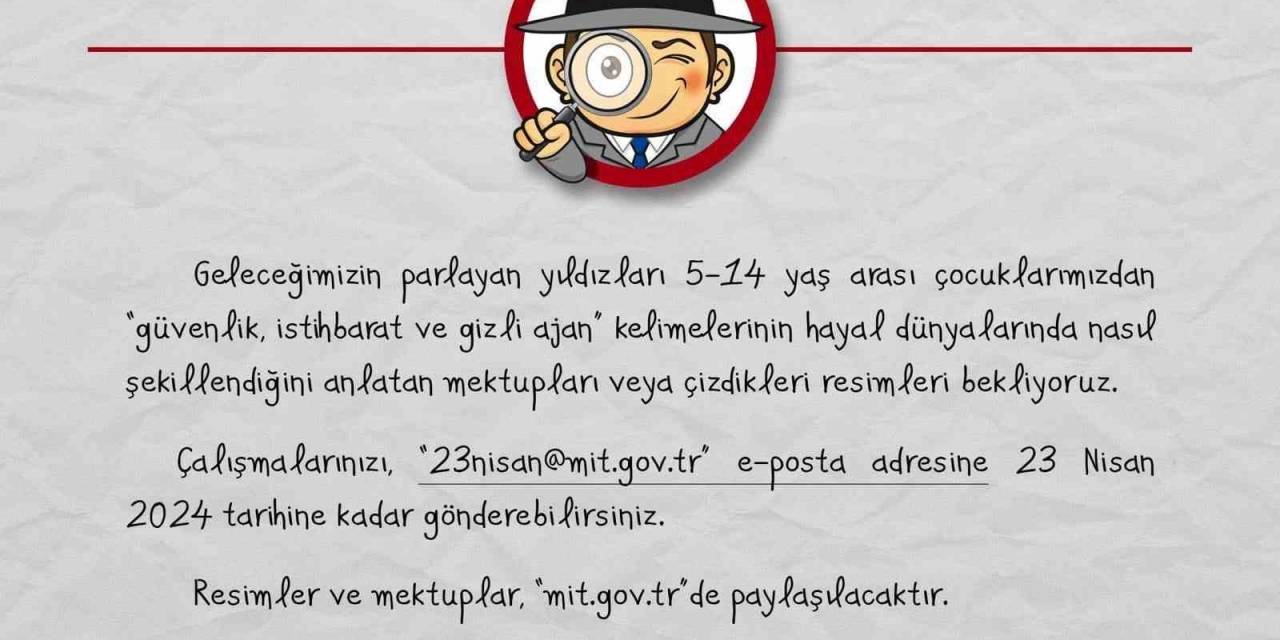 Geleceğimizin parlayan yıldızları 5-14 yaş arası çocuklarımızdan "güvenlik, istihbarat ve gizli ajan" kelimelerinin hayal dünyalarında nasıl şekillendiğini anlatan mektupları veya çizdikleri resimleri bekliyoruz.

Çalışmalarınızı, "23nisan@mit.gov.tr" e-posta adresine 23 Nisan 2024 tarihine kadar gönderebilirsiniz.

Resimler ve mektuplar, "mit.gov.tr"de paylaşılacaktır.